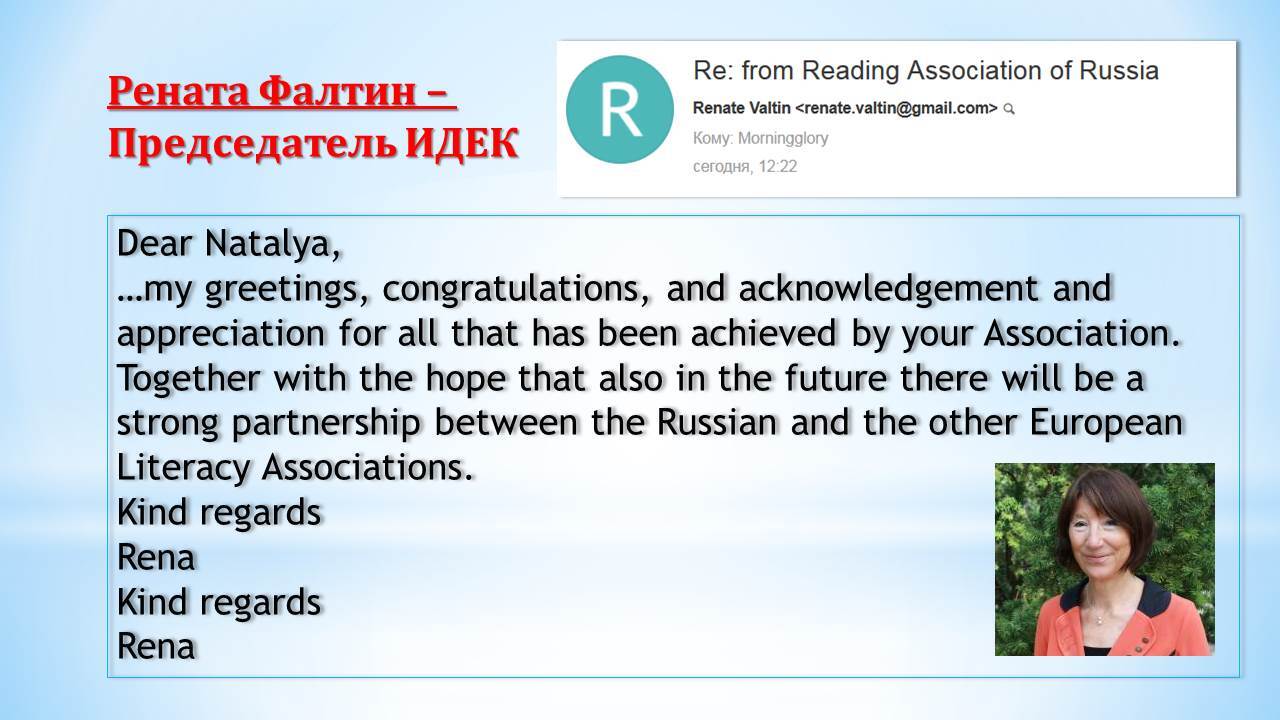 Рената Фалтин –
Председатель ИДЕК

R

Re: from Reading Association of Russia
Renate Valtin <renate.valtin@gmail.com>
Кому: Morningglory
сегодня, 12:22

Dear Natalya,
…my greetings, congratulations, and acknowledgement and appreciation for all that has been achieved by your Association. Together with the hope that also in the future there will be a strong partnership between the Russian and the other European Literacy Associations.
Kind regards
Rena
Kind regards
Rena